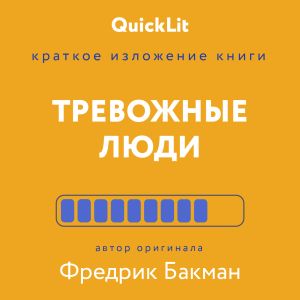 QuickLit

краткое изложение книги

ТРЕВОЖНЫЕ ЛЮДИ

автор оригинала

Фредрик Бакман